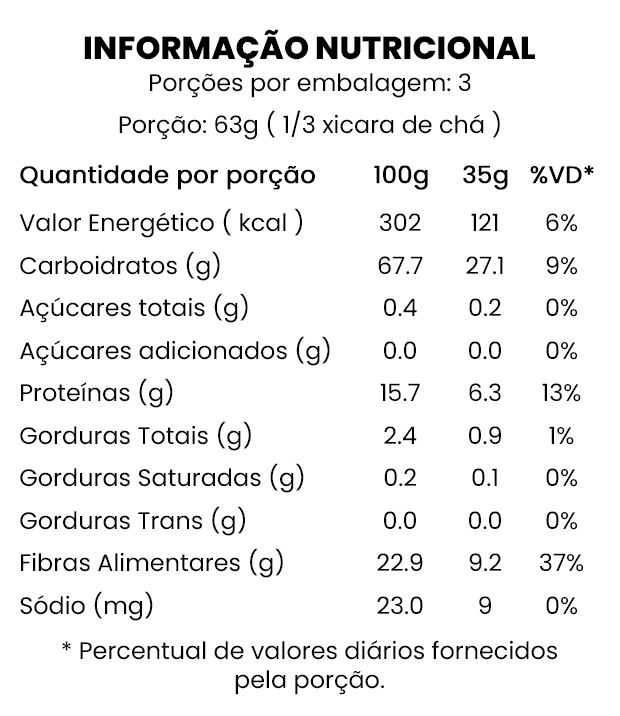 INFORMAÇÃO NUTRICIONAL
Porções por embalagem: 3
Porção: 63g ( 1/3 xicara de chá )

| Quantidade por porção | 100g | 35g | %VD* |
|---|---|---|---|
| Valor Energético ( kcal ) | 302 | 121 | 6% |
| Carboidratos (g) | 67.7 | 27.1 | 9% |
| Açúcares totais (g) | 0.4 | 0.2 | 0% |
| Açúcares adicionados (g) | 0.0 | 0.0 | 0% |
| Proteínas (g) | 15.7 | 6.3 | 13% |
| Gorduras Totais (g) | 2.4 | 0.9 | 1% |
| Gorduras Saturadas (g) | 0.2 | 0.1 | 0% |
| Gorduras Trans (g) | 0.0 | 0.0 | 0% |
| Fibras Alimentares (g) | 22.9 | 9.2 | 37% |
| Sódio (mg) | 23.0 | 9 | 0% |

* Percentual de valores diários fornecidos pela porção.